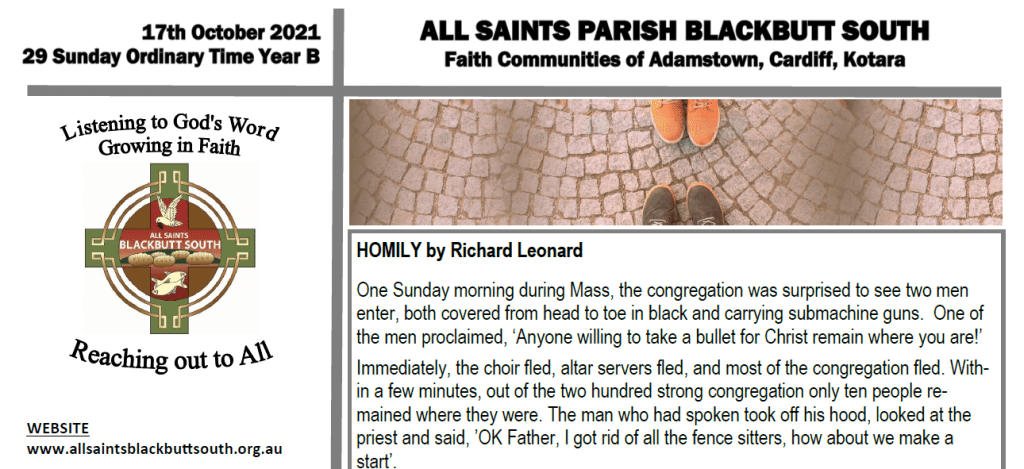 17th October 2021
29 Sunday Ordinary Time Year B

ALL SAINTS PARISH BLACKBUTT SOUTH
Faith Communities of Adamstown, Cardiff, Kotara

Listening to God's Word
Growing in Faith

ALL SAINTS
BLACKBUTT SOUTH

Reaching out to All

WEBSITE
www.allsaintsblackbuttsouth.org.au

HOMILY by Richard Leonard

One Sunday morning during Mass, the congregation was surprised to see two men enter, both covered from head to toe in black and carrying submachine guns. One of the men proclaimed, 'Anyone willing to take a bullet for Christ remain where you are!'

Immediately, the choir fled, altar servers fled, and most of the congregation fled. Within a few minutes, out of the two hundred strong congregation only ten people remained where they were. The man who had spoken took off his hood, looked at the priest and said, 'OK Father, I got rid of all the fence sitters, how about we make a start'.